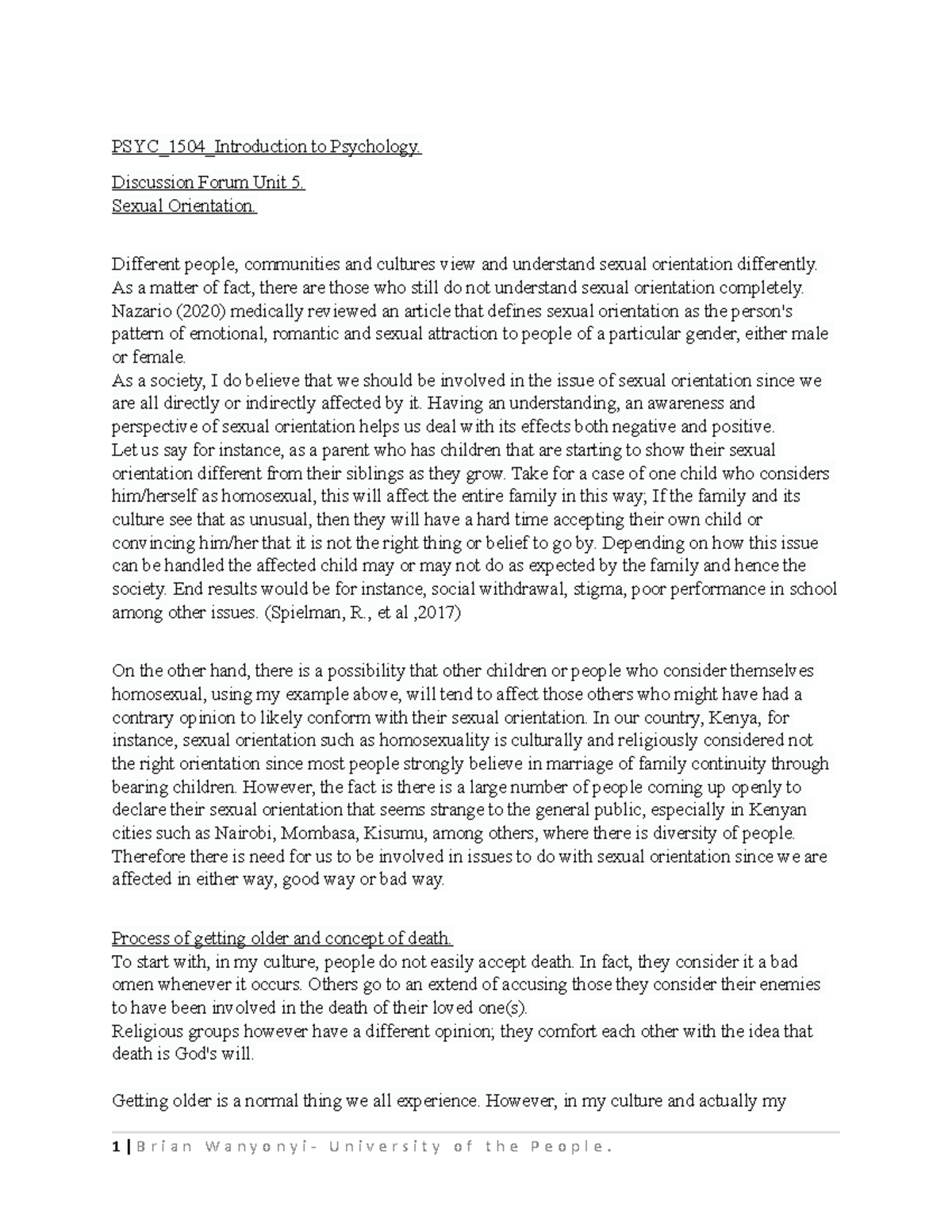 PSYC_1504_Introduction to Psychology.

Discussion Forum Unit 5.
Sexual Orientation.

Different people, communities and cultures view and understand sexual orientation differently. As a matter of fact, there are those who still do not understand sexual orientation completely. Nazario (2020) medically reviewed an article that defines sexual orientation as the person's pattern of emotional, romantic and sexual attraction to people of a particular gender, either male or female.
As a society, I do believe that we should be involved in the issue of sexual orientation since we are all directly or indirectly affected by it. Having an understanding, an awareness and perspective of sexual orientation helps us deal with its effects both negative and positive.
Let us say for instance, as a parent who has children that are starting to show their sexual orientation different from their siblings as they grow. Take for a case of one child who considers him/herself as homosexual, this will affect the entire family in this way; If the family and its culture see that as unusual, then they will have a hard time accepting their own child or convincing him/her that it is not the right thing or belief to go by. Depending on how this issue can be handled the affected child may or may not do as expected by the family and hence the society. End results would be for instance, social withdrawal, stigma, poor performance in school among other issues. (Spielman, R., et al ,2017)

On the other hand, there is a possibility that other children or people who consider themselves homosexual, using my example above, will tend to affect those others who might have had a contrary opinion to likely conform with their sexual orientation. In our country, Kenya, for instance, sexual orientation such as homosexuality is culturally and religiously considered not the right orientation since most people strongly believe in marriage of family continuity through bearing children. However, the fact is there is a large number of people coming up openly to declare their sexual orientation that seems strange to the general public, especially in Kenyan cities such as Nairobi, Mombasa, Kisumu, among others, where there is diversity of people. Therefore there is need for us to be involved in issues to do with sexual orientation since we are affected in either way, good way or bad way.

Process of getting older and concept of death.
To start with, in my culture, people do not easily accept death. In fact, they consider it a bad omen whenever it occurs. Others go to an extend of accusing those they consider their enemies to have been involved in the death of their loved one(s).
Religious groups however have a different opinion; they comfort each other with the idea that death is God's will.

Getting older is a normal thing we all experience. However, in my culture and actually my

1 | Brian Wanyonyi- University of the People.